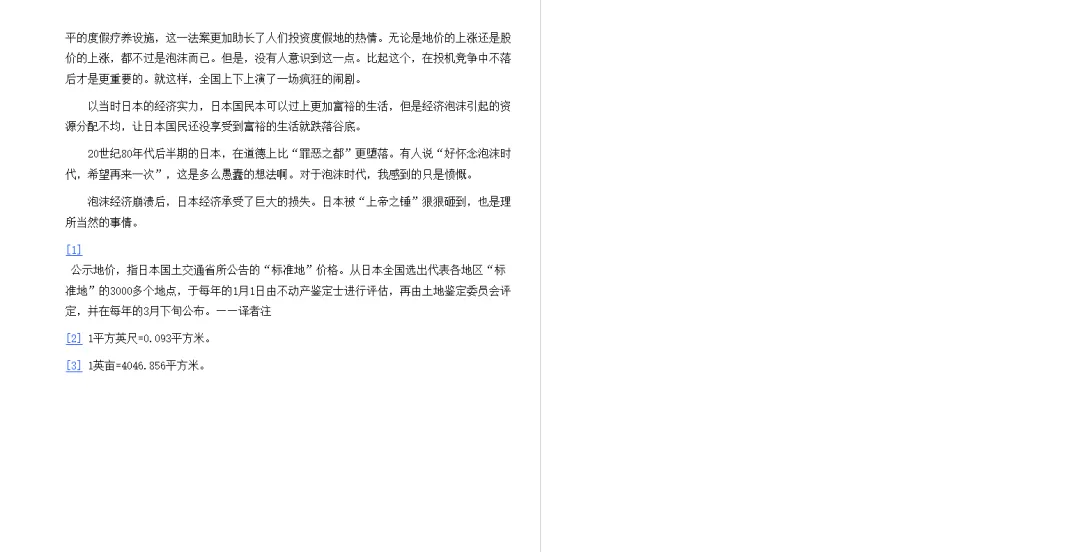 平的度假疗养设施，这一法案更加助长了人们投资度假地的热情。无论是地价的上涨还是股价的上涨，都不过是泡沫而已。但是，没有人意识到这一点。比起这个，在投机竞争中不落后才是更重要的。就这样，全国上下上演了一场疯狂的闹剧。

以当时日本的经济实力，日本国民本可以过上更加富裕的生活，但是经济泡沫引起的资源分配不均，让日本国民还没享受到富裕的生活就跌落谷底。

20世纪80年代后半期的日本，在道德上比“罪恶之都”更堕落。有人说“好怀念泡沫时代，希望再来一次”，这是多么愚蠢的想法啊。对于泡沫时代，我感到的只是愤慨。

泡沫经济崩溃后，日本经济承受了巨大的损失。日本被“上帝之锤”狠狠砸到，也是理所当然的事情。

[1]
公示地价，指日本国土交通省所公告的“标准地”价格。从日本全国选出代表各地区“标准地”的3000多个地点，于每年的1月1日由不动产鉴定士进行评估，再由土地鉴定委员会评定，并在每年的3月下旬公布。——译者注

[2] 1平方英尺=0.093平方米。

[3] 1英亩=4046.856平方米。